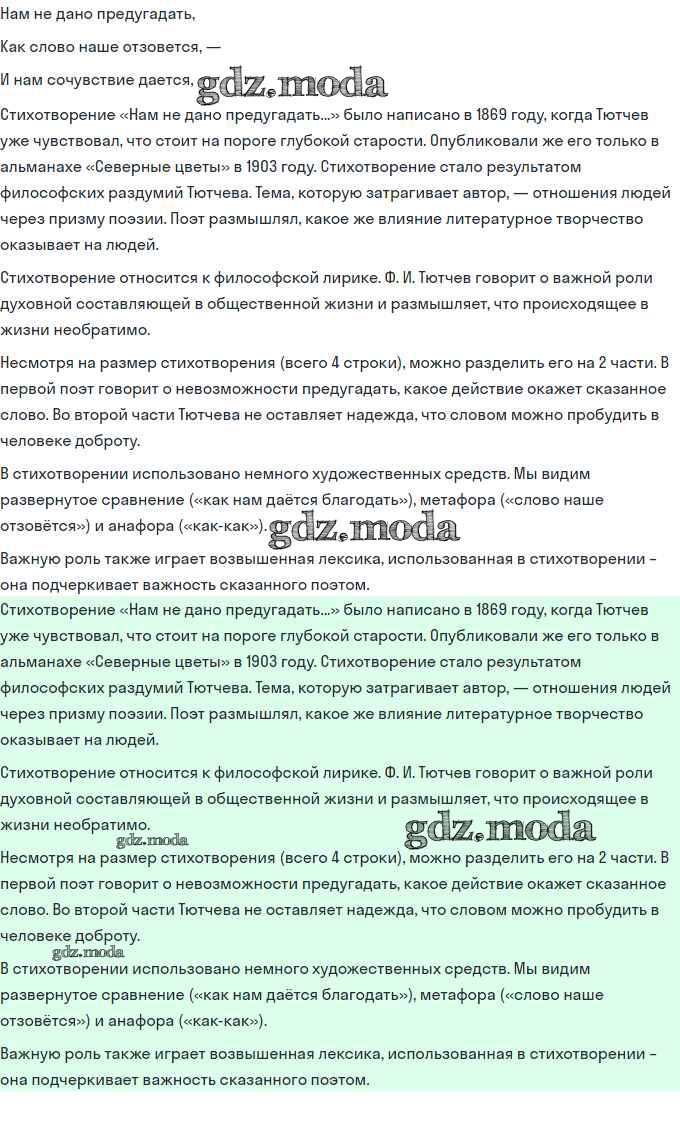 Нам не дано предугадать,

Как слово наше отзовется, —

И нам сочувствие дается, gdz.moda

Стихотворение «Нам не дано предугадать...» было написано в 1869 году, когда Тютчев уже чувствовал, что стоит на пороге глубокой старости. Опубликовали же его только в альманахе «Северные цветы» в 1903 году. Стихотворение стало результатом философских раздумий Тютчева. Тема, которую затрагивает автор, — отношения людей через призму поэзии. Поэт размышлял, какое же влияние литературное творчество оказывает на людей.

Стихотворение относится к философской лирике. Ф. И. Тютчев говорит о важной роли духовной составляющей в общественной жизни и размышляет, что происходящее в жизни необратимо.

Несмотря на размер стихотворения (всего 4 строки), можно разделить его на 2 части. В первой поэт говорит о невозможности предугадать, какое действие окажет сказанное слово. Во второй части Тютчева не оставляет надежда, что словом можно пробудить в человеке доброту.

В стихотворении использовано немного художественных средств. Мы видим развернутое сравнение («как нам даётся благодать»), метафора («слово наше отзовётся») и анафора («как-как»). gdz.moda

Важную роль также играет возвышенная лексика, использованная в стихотворении – она подчеркивает важность сказанного поэтом.

Стихотворение «Нам не дано предугадать...» было написано в 1869 году, когда Тютчев уже чувствовал, что стоит на пороге глубокой старости. Опубликовали же его только в альманахе «Северные цветы» в 1903 году. Стихотворение стало результатом философских раздумий Тютчева. Тема, которую затрагивает автор, — отношения людей через призму поэзии. Поэт размышлял, какое же влияние литературное творчество оказывает на людей.

Стихотворение относится к философской лирике. Ф. И. Тютчев говорит о важной роли духовной составляющей в общественной жизни и размышляет, что происходящее в жизни необратимо.

gdz.moda gdz.moda

Несмотря на размер стихотворения (всего 4 строки), можно разделить его на 2 части. В первой поэт говорит о невозможности предугадать, какое действие окажет сказанное слово. Во второй части Тютчева не оставляет надежда, что словом можно пробудить в человеке доброту.

gdz.moda

В стихотворении использовано немного художественных средств. Мы видим развернутое сравнение («как нам даётся благодать»), метафора («слово наше отзовётся») и анафора («как-как»).

Важную роль также играет возвышенная лексика, использованная в стихотворении – она подчеркивает важность сказанного поэтом.